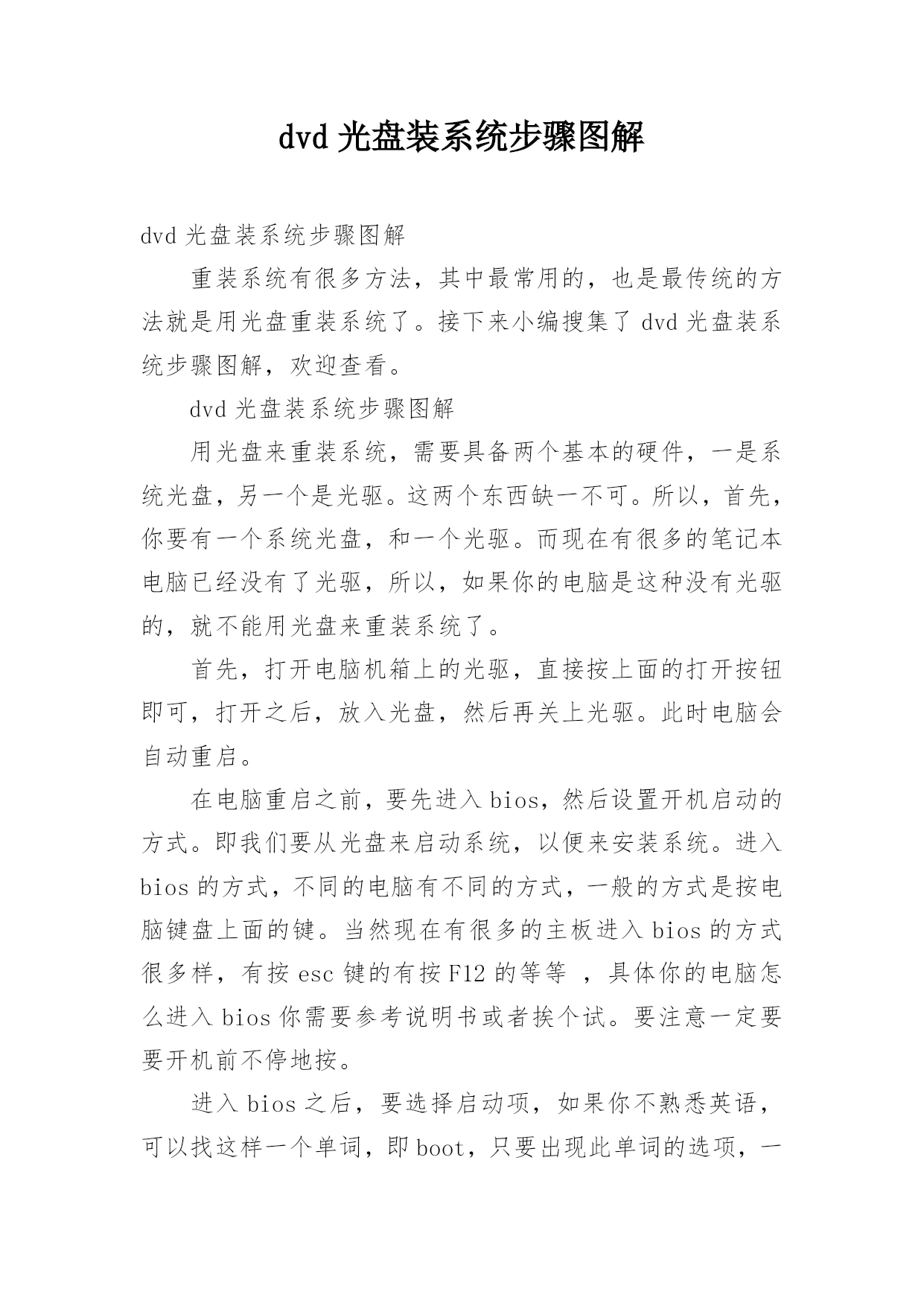 dvd 光盘装系统步骤图解

dvd 光盘装系统步骤图解

重装系统有很多方法，其中最常用的，也是最传统的方法就是用光盘重装系统了。接下来小编搜集了 dvd 光盘装系统步骤图解，欢迎查看。

dvd 光盘装系统步骤图解

用光盘来重装系统，需要具备两个基本的硬件，一是系统光盘，另一个是光驱。这两个东西缺一不可。所以，首先，你要有一个系统光盘，和一个光驱。而现在有很多的笔记本电脑已经没有了光驱，所以，如果你的电脑是这种没有光驱的，就不能用光盘来重装系统了。

首先，打开电脑机箱上的光驱，直接按上面的打开按钮即可，打开之后，放入光盘，然后再关上光驱。此时电脑会自动重启。

在电脑重启之前，要先进入 bios，然后设置开机启动的方式。即我们要从光盘来启动系统，以便来安装系统。进入 bios 的方式，不同的电脑有不同的方式，一般的方式是按电脑键盘上面的键。当然现在有很多的主板进入 bios 的方式很多样，有按 esc 键的有按 F12 的等等 ，具体你的电脑怎么进入 bios 你需要参考说明书或者挨个试。要注意一定要要开机前不停地按。

进入 bios 之后，要选择启动项，如果你不熟悉英语，可以找这样一个单词，即 boot，只要出现此单词的选项，一